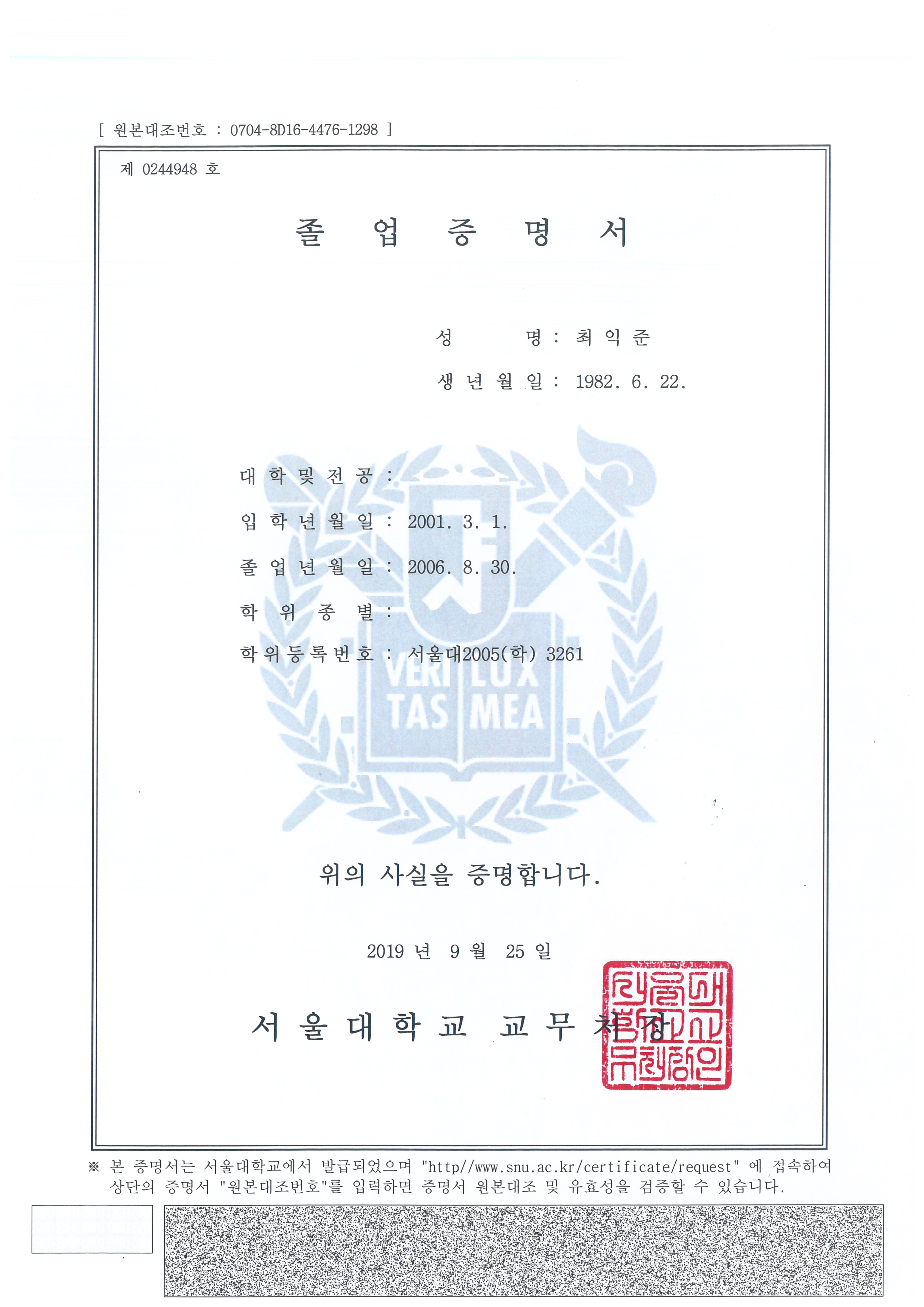 [ 원본대조번호 : 0704-8D16-4476-1298 ]

제 0244948 호

졸 업 증 명 서

성 명 : 최 익 준

생 년 월 일 : 1982. 6. 22.

대 학 및 전 공 :

입 학 년 월 일 : 2001. 3. 1.

졸 업 년 월 일 : 2006. 8. 30.

학 위 종 별 :

학 위 등 록 번 호 : 서울대2005(학) 3261

VERI LUX TAS MEA

위의 사실을 증명합니다.

2019 년 9 월 25 일

서 울 대 학 교 교 무 처 장

서울대학교교무처장인

※ 본 증명서는 서울대학교에서 발급되었으며 "http//www.snu.ac.kr/certificate/request" 에 접속하여 상단의 증명서 "원본대조번호"를 입력하면 증명서 원본대조 및 유효성을 검증할 수 있습니다.